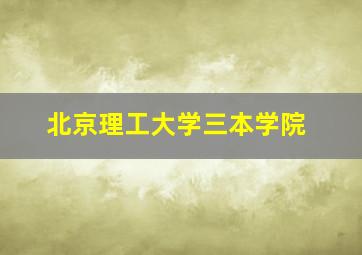 北京理工大学三本学院